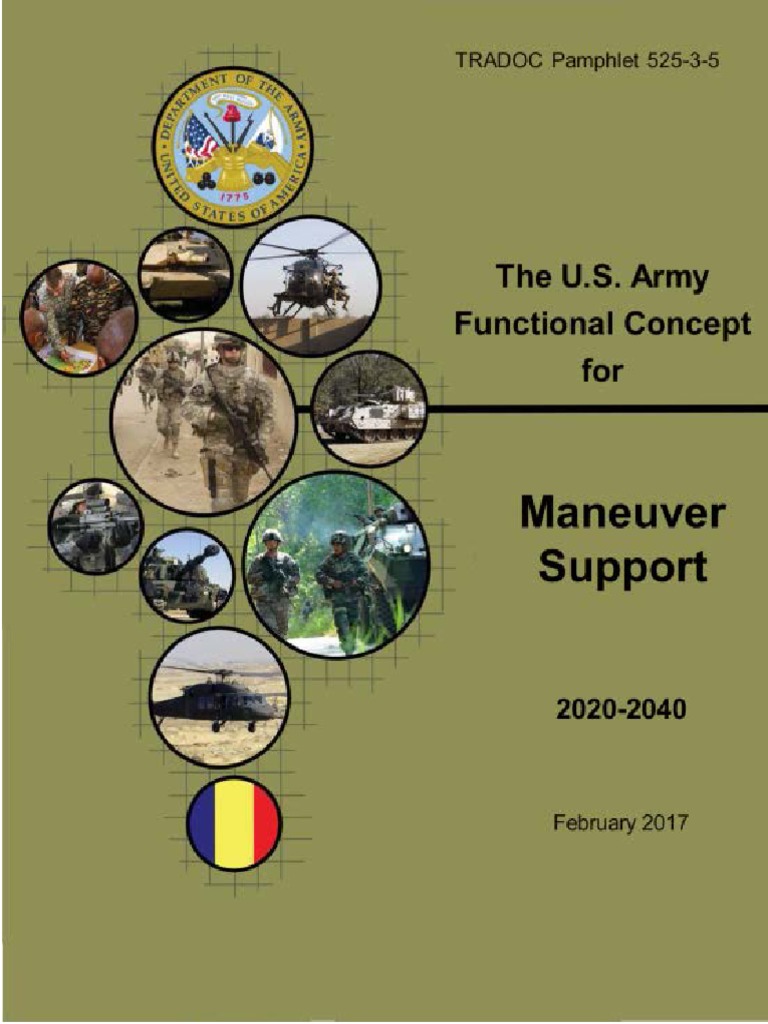 TRADOC Pamphlet 525-3-5

DEPARTMENT OF THE ARMY
UNITED STATES OF AMERICA
1775

The U.S. Army Functional Concept for

Maneuver Support

2020-2040

February 2017